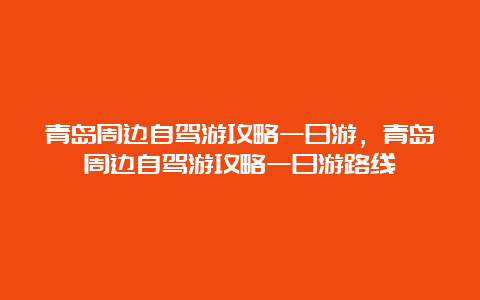 青岛周边自驾游攻略一日游，青岛周边自驾游攻略一日游路线